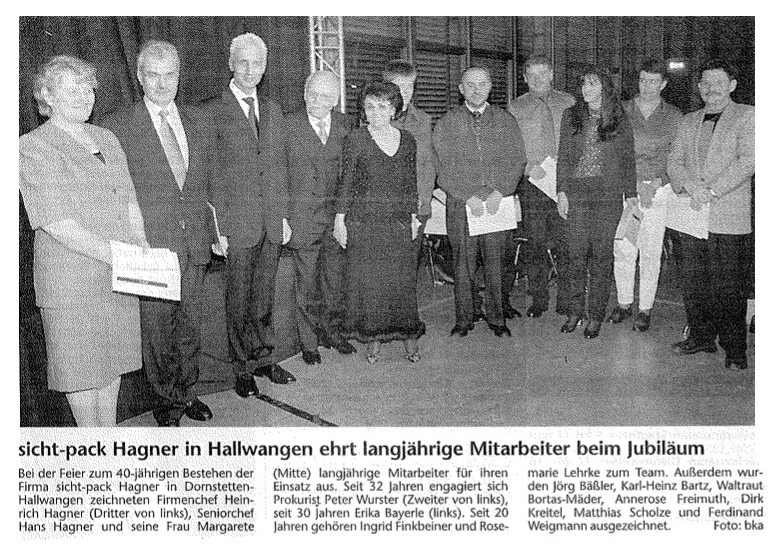 sicht-pack Hagner in Hallwangen ehrt langjährige Mitarbeiter beim Jubiläum

Bei der Feier zum 40-jährigen Bestehen der Firma sicht-pack Hagner in Dornstetten-Hallwangen zeichneten Firmenchef Heinrich Hagner (Dritter von links), Seniorchef Hans Hagner und seine Frau Margarete (Mitte) langjährige Mitarbeiter für ihren Einsatz aus. Seit 32 Jahren engagiert sich Prokurist Peter Wurster (Zweiter von links), seit 30 Jahren Erika Bayerle (links). Seit 20 Jahren gehören Ingrid Finkbeiner und Rosemarie Lehrke zum Team. Außerdem wurden Jörg Bäßler, Karl-Heinz Bartz, Waltraut Bortas-Mäder, Annerose Freimuth, Dirk Kreitel, Matthias Scholze und Ferdinand Weigmann ausgezeichnet. Foto: bka